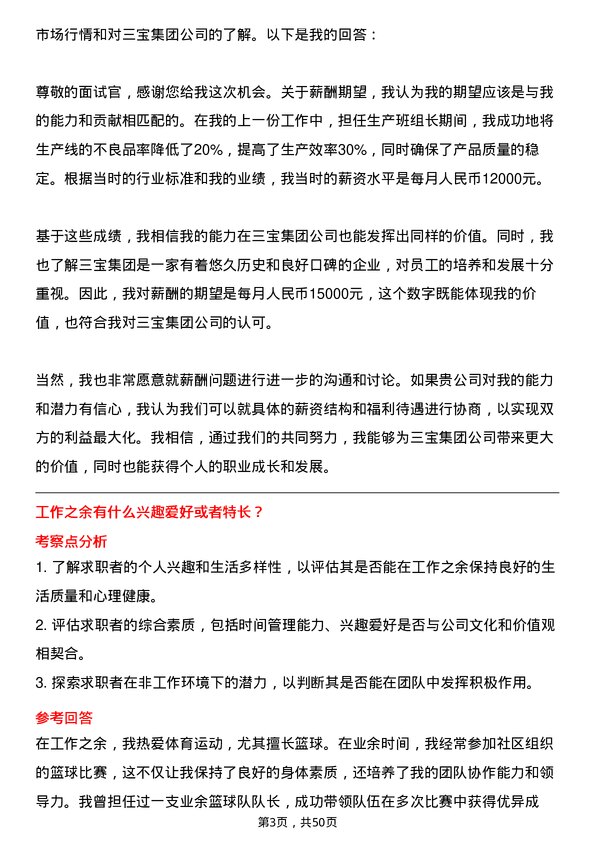 市场行情和对三宝集团公司的了解。以下是我的回答：

尊敬的面试官，感谢您给我这次机会。关于薪酬期望，我认为我的期望应该是与我的能力和贡献相匹配的。在我的上一份工作中，担任生产班组长期间，我成功地将生产线的不良品率降低了20%，提高了生产效率30%，同时确保了产品质量的稳定。根据当时的行业标准和我的业绩，我当时的薪资水平是每月人民币12000元。

基于这些成绩，我相信我的能力在三宝集团公司也能发挥出同样的价值。同时，我也了解三宝集团是一家有着悠久历史和良好口碑的企业，对员工的培养和发展十分重视。因此，我对薪酬的期望是每月人民币15000元，这个数字既能体现我的价值，也符合我对三宝集团公司的认可。

当然，我也非常愿意就薪酬问题进行进一步的沟通和讨论。如果贵公司对我的能力和潜力有信心，我认为我们可以就具体的薪资结构和福利待遇进行协商，以实现双方的利益最大化。我相信，通过我们的共同努力，我能够为三宝集团公司带来更大的价值，同时也能获得个人的职业成长和发展。

工作之余有什么兴趣爱好或者特长？

考察点分析

1. 了解求职者的个人兴趣和生活多样性，以评估其是否能在工作之余保持良好的生活质量和心理健康。

2. 评估求职者的综合素质，包括时间管理能力、兴趣爱好是否与公司文化和价值观相契合。

3. 探索求职者在非工作环境下的潜力，以判断其是否能在团队中发挥积极作用。

参考回答

在工作之余，我热爱体育运动，尤其擅长篮球。在业余时间，我经常参加社区组织的篮球比赛，这不仅让我保持了良好的身体素质，还培养了我的团队协作能力和领导力。我曾担任过一支业余篮球队队长，成功带领队伍在多次比赛中获得优异成

第3页，共50页